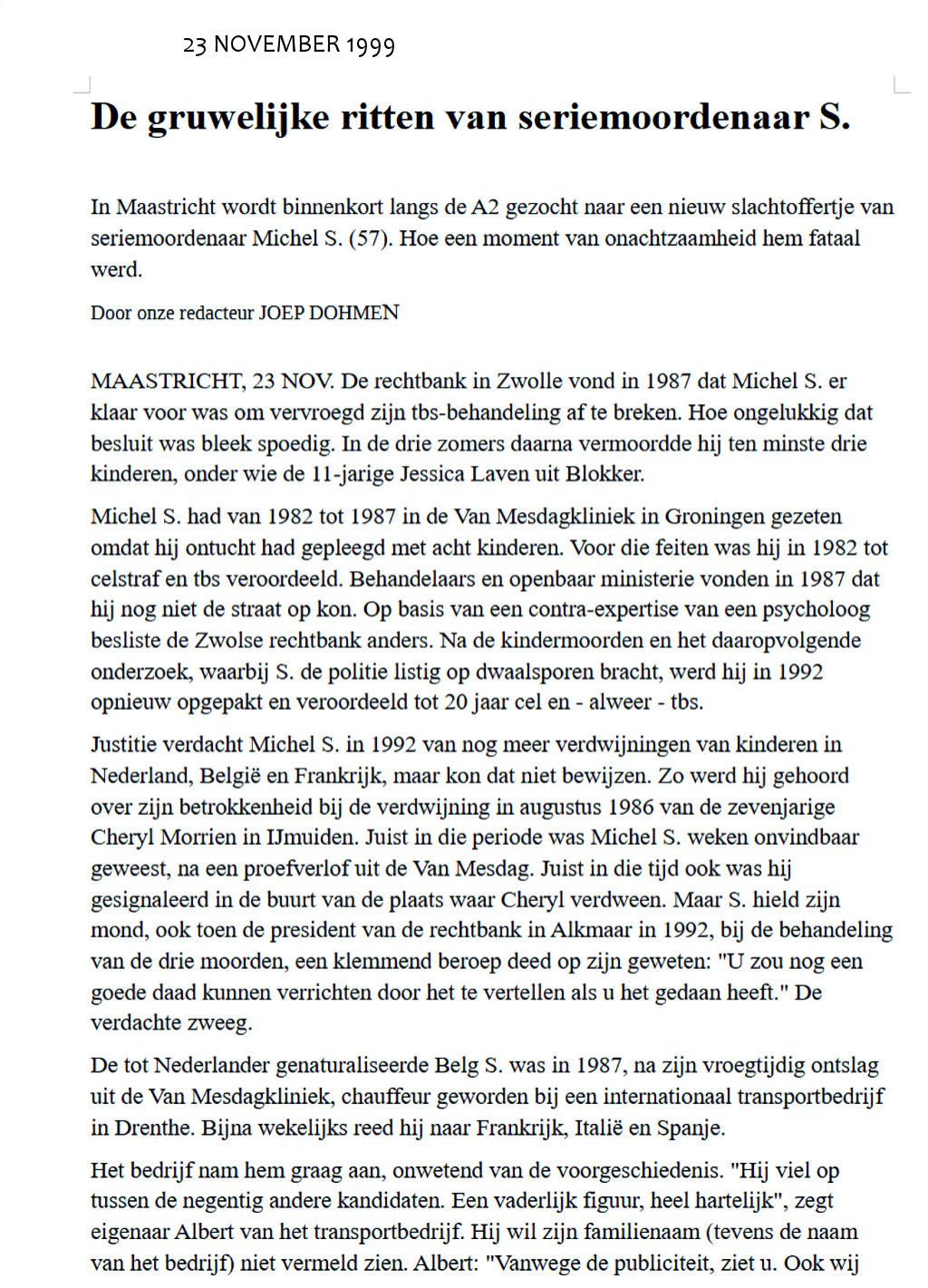 23 NOVEMBER 1999

De gruwelijke ritten van seriemoordenaar S.

In Maastricht wordt binnenkort langs de A2 gezocht naar een nieuw slachtoffertje van seriemoordenaar Michel S. (57). Hoe een moment van onachtzaamheid hem fataal werd.

Door onze redacteur JOEP DOHMEN

MAASTRICHT, 23 NOV. De rechtbank in Zwolle vond in 1987 dat Michel S. er klaar voor was om vervroegd zijn tbs-behandeling af te breken. Hoe ongelukkig dat besluit was bleek spoedig. In de drie zomers daarna vermoordde hij ten minste drie kinderen, onder wie de 11-jarige Jessica Laven uit Blokker.

Michel S. had van 1982 tot 1987 in de Van Mesdagkliniek in Groningen gezeten omdat hij ontucht had gepleegd met acht kinderen. Voor die feiten was hij in 1982 tot celstraf en tbs veroordeeld. Behandelaars en openbaar ministerie vonden in 1987 dat hij nog niet de straat op kon. Op basis van een contra-expertise van een psycholoog besliste de Zwolse rechtbank anders. Na de kindermoorden en het daaropvolgende onderzoek, waarbij S. de politie listig op dwaalsporen bracht, werd hij in 1992 opnieuw opgepakt en veroordeeld tot 20 jaar cel en - alweer - tbs.

Justitie verdacht Michel S. in 1992 van nog meer verdwijningen van kinderen in Nederland, België en Frankrijk, maar kon dat niet bewijzen. Zo werd hij gehoord over zijn betrokkenheid bij de verdwijning in augustus 1986 van de zevenjarige Cheryl Morrien in IJmuiden. Juist in die periode was Michel S. weken onvindbaar geweest, na een proefverlof uit de Van Mesdag. Juist in die tijd ook was hij gesignaleerd in de buurt van de plaats waar Cheryl verdween. Maar S. hield zijn mond, ook toen de president van de rechtbank in Alkmaar in 1992, bij de behandeling van de drie moorden, een klemmend beroep deed op zijn geweten: "U zou nog een goede daad kunnen verrichten door het te vertellen als u het gedaan heeft." De verdachte zweeg.

De tot Nederlander genaturaliseerde Belg S. was in 1987, na zijn vroegtijdig ontslag uit de Van Mesdagkliniek, chauffeur geworden bij een internationaal transportbedrijf in Drenthe. Bijna wekelijks reed hij naar Frankrijk, Italië en Spanje.

Het bedrijf nam hem graag aan, onwetend van de voorgeschiedenis. "Hij viel op tussen de negentig andere kandidaten. Een vaderlijk figuur, heel hartelijk", zegt eigenaar Albert van het transportbedrijf. Hij wil zijn familienaam (tevens de naam van het bedrijf) niet vermeld zien. Albert: "Vanwege de publiciteit, ziet u. Ook wij